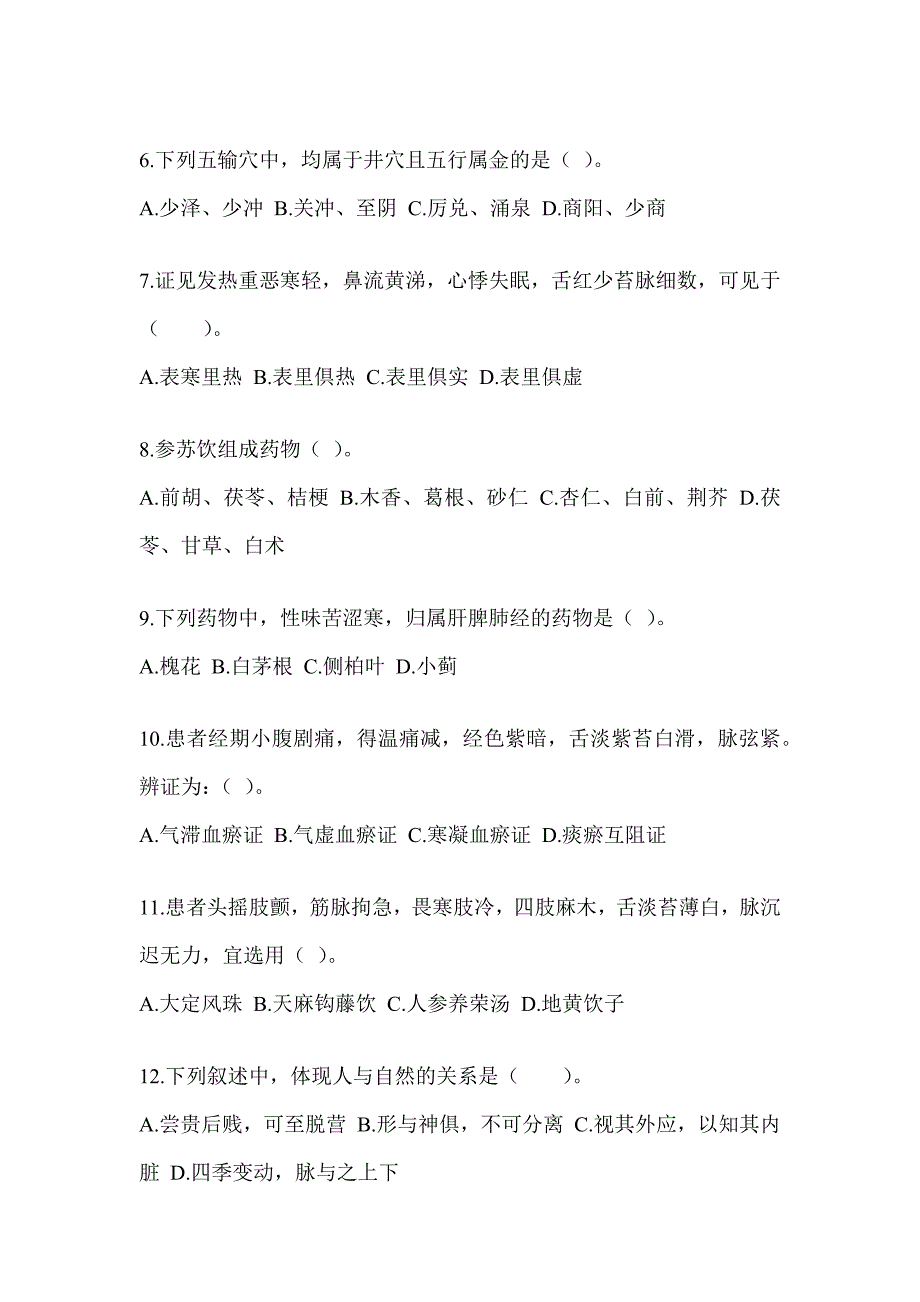 6.下列五输穴中，均属于井穴且五行属金的是（ ）。

A.少泽、少冲 B.关冲、至阴 C.厉兑、涌泉 D.商阳、少商

7.证见发热重恶寒轻，鼻流黄涕，心悸失眠，舌红少苔脉细数，可见于（　　）。

A.表寒里热 B.表里俱热 C.表里俱实 D.表里俱虚

8.参苏饮组成药物（ ）。

A.前胡、茯苓、桔梗 B.木香、葛根、砂仁 C.杏仁、白前、荆芥 D.茯苓、甘草、白术

9.下列药物中，性味苦涩寒，归属肝脾肺经的药物是（ ）。

A.槐花 B.白茅根 C.侧柏叶 D.小蓟

10.患者经期小腹剧痛，得温痛减，经色紫暗，舌淡紫苔白滑，脉弦紧。辨证为：（ ）。

A.气滞血瘀证 B.气虚血瘀证 C.寒凝血瘀证 D.痰瘀互阻证

11.患者头摇肢颤，筋脉拘急，畏寒肢冷，四肢麻木，舌淡苔薄白，脉沉迟无力，宜选用（ ）。

A.大定风珠 B.天麻钩藤饮 C.人参养荣汤 D.地黄饮子

12.下列叙述中，体现人与自然的关系是（　　）。

A.尝贵后贱，可至脱营 B.形与神俱，不可分离 C.视其外应，以知其内脏 D.四季变动，脉与之上下